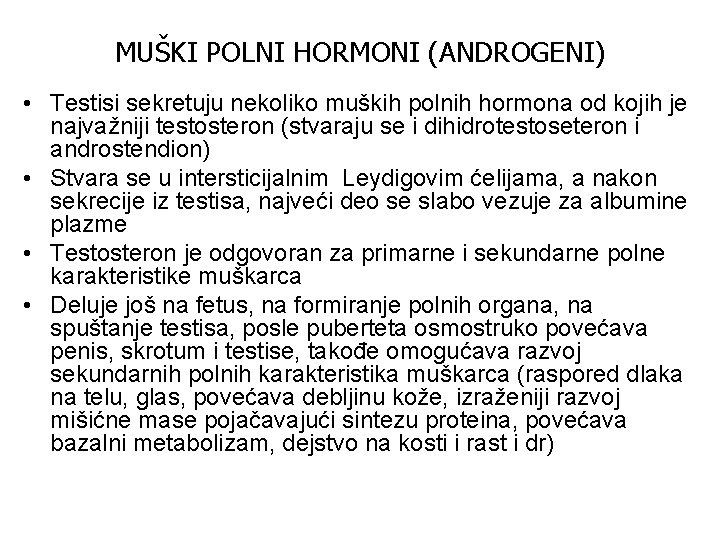 MUŠKI POLNI HORMONI (ANDROGENI)

• Testisi sekretuju nekoliko muških polnih hormona od kojih je najvažniji testosteron (stvaraju se i dihidrotestoseteron i androstendion)
• Stvara se u intersticijalnim Leydigovim ćelijama, a nakon sekrecije iz testisa, najveći deo se slabo vezuje za albumine plazme
• Testosteron je odgovoran za primarne i sekundarne polne karakteristike muškarca
• Deluje još na fetus, na formiranje polnih organa, na spuštanje testisa, posle puberteta osmostruko povećava penis, skrotum i testise, takođe omogućava razvoj sekundarnih polnih karakteristika muškarca (raspored dlaka na telu, glas, povećava debljinu kože, izraženiji razvoj mišićne mase pojačavajući sintezu proteina, povećava bazalni metabolizam, dejstvo na kosti i rast i dr)